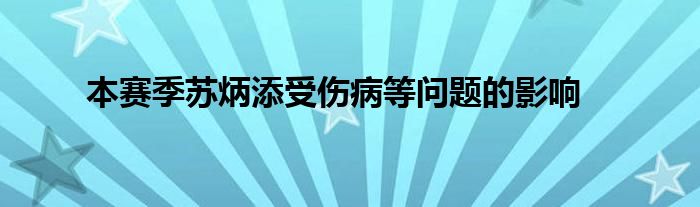 本赛季苏炳添受伤病等问题的影响